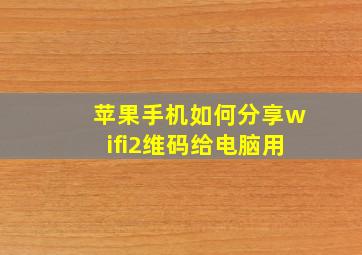 苹果手机如何分享wifi2维码给电脑用